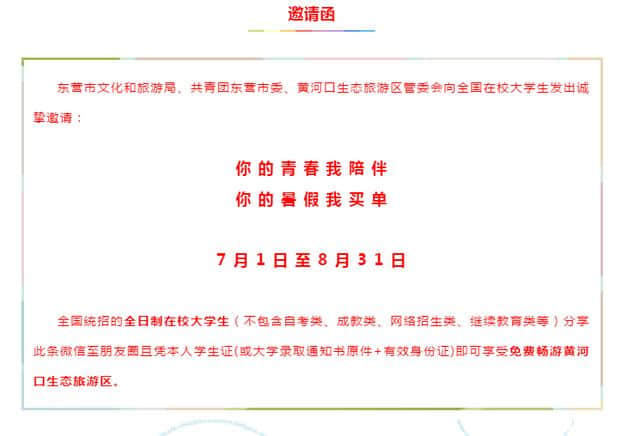 邀请函

东营市文化和旅游局、共青团东营市委、黄河口生态旅游区管委会向全国在校大学生发出诚挚邀请：

你的青春我陪伴
你的暑假我买单

7月1日至8月31日

全国统招的全日制在校大学生（不包含自考类、成教类、网络招生类、继续教育类等）分享此条微信至朋友圈且凭本人学生证(或大学录取通知书原件+有效身份证)即可享受免费畅游黄河口生态旅游区。